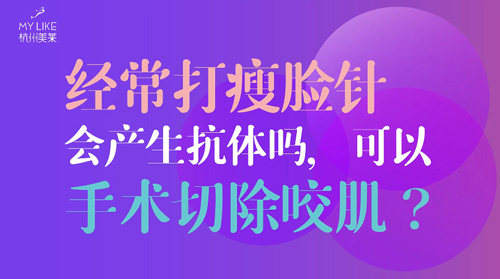 MY LIKE
杭州美莱

经常打瘦脸针
会产生抗体吗， 可以
手术切除咬肌？